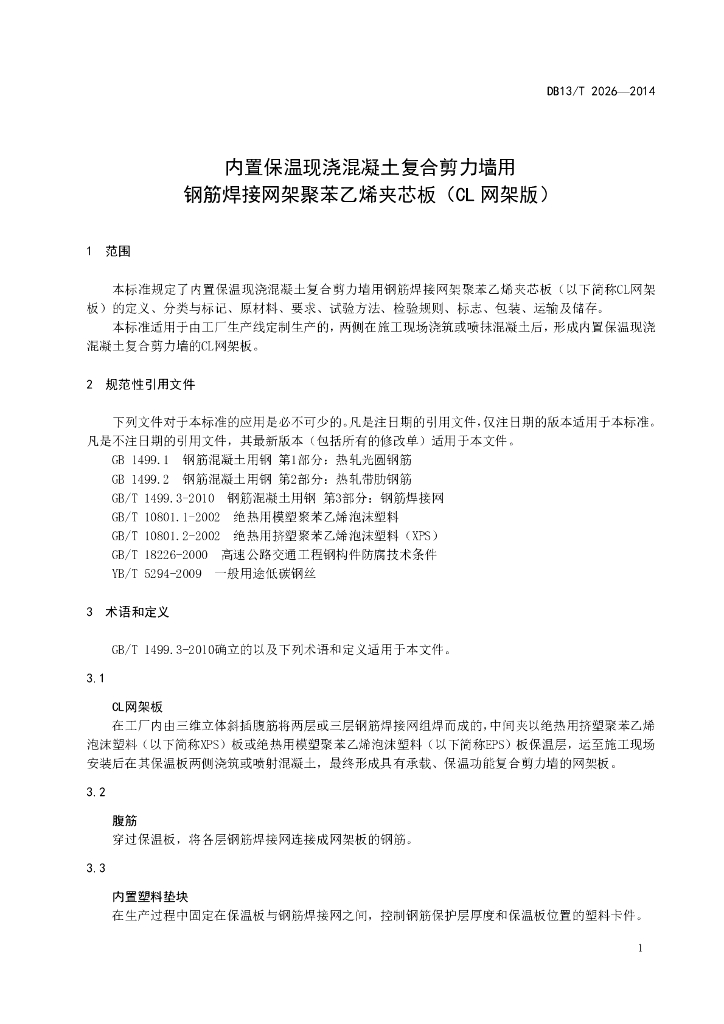 DB13/T 2026—2014

内置保温现浇混凝土复合剪力墙用
钢筋焊接网架聚苯乙烯夹芯板（CL 网架版）

1 范围

本标准规定了内置保温现浇混凝土复合剪力墙用钢筋焊接网架聚苯乙烯夹芯板（以下简称CL网架板）的定义、分类与标记、原材料、要求、试验方法、检验规则、标志、包装、运输及储存。
本标准适用于由工厂生产线定制生产的，两侧在施工现场浇筑或喷抹混凝土后，形成内置保温现浇混凝土复合剪力墙的CL网架板。

2 规范性引用文件

下列文件对于本标准的应用是必不可少的。凡是注日期的引用文件，仅注日期的版本适用于本标准。凡是不注日期的引用文件，其最新版本（包括所有的修改单）适用于本文件。
GB 1499.1 钢筋混凝土用钢 第1部分：热轧光圆钢筋
GB 1499.2 钢筋混凝土用钢 第2部分：热轧带肋钢筋
GB/T 1499.3-2010 钢筋混凝土用钢 第3部分：钢筋焊接网
GB/T 10801.1-2002 绝热用模塑聚苯乙烯泡沫塑料
GB/T 10801.2-2002 绝热用挤塑聚苯乙烯泡沫塑料（XPS）
GB/T 18226-2000 高速公路交通工程钢构件防腐技术条件
YB/T 5294-2009 一般用途低碳钢丝

3 术语和定义

GB/T 1499.3-2010确立的以及下列术语和定义适用于本文件。

3.1

CL网架板
在工厂内由三维立体斜插腹筋将两层或三层钢筋焊接网组焊而成的，中间夹以绝热用挤塑聚苯乙烯泡沫塑料（以下简称XPS）板或绝热用模塑聚苯乙烯泡沫塑料（以下简称EPS）板保温层，运至施工现场安装后在其保温板两侧浇筑或喷射混凝土，最终形成具有承载、保温功能复合剪力墙的网架板。

3.2

腹筋
穿过保温板，将各层钢筋焊接网连接成网架板的钢筋。

3.3

内置塑料垫块
在生产过程中固定在保温板与钢筋焊接网之间，控制钢筋保护层厚度和保温板位置的塑料卡件。

1